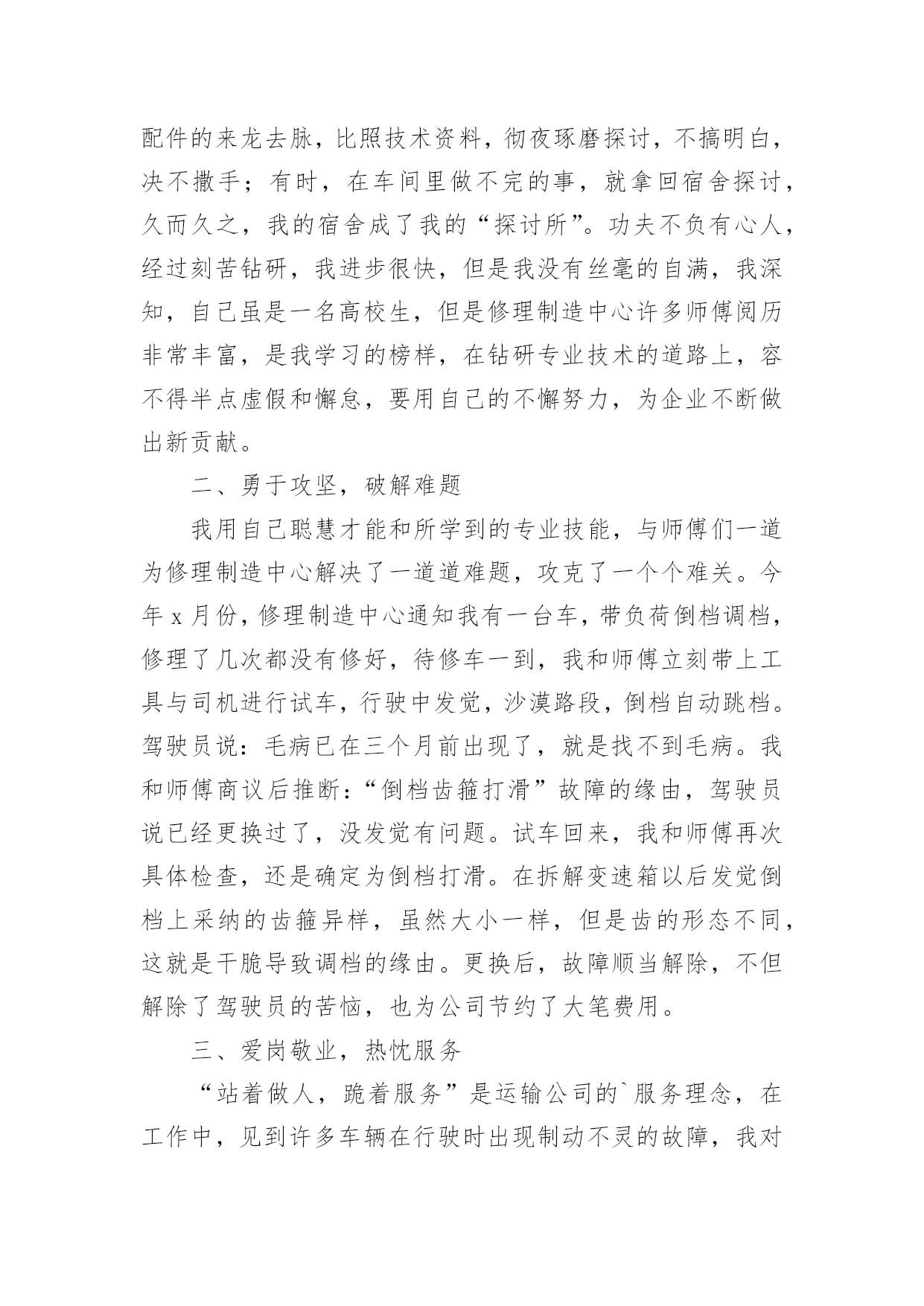 配件的来龙去脉，比照技术资料，彻夜琢磨探讨，不搞明白，决不撒手；有时，在车间里做不完的事，就拿回宿舍探讨，久而久之，我的宿舍成了我的“探讨所”。功夫不负有心人，经过刻苦钻研，我进步很快，但是我没有丝毫的自满，我深知，自己虽是一名高校生，但是修理制造中心许多师傅阅历非常丰富，是我学习的榜样，在钻研专业技术的道路上，容不得半点虚假和懈怠，要用自己的不懈努力，为企业不断做出新贡献。

二、勇于攻坚，破解难题

我用自己聪慧才能和所学到的专业技能，与师傅们一道为修理制造中心解决了一道道难题，攻克了一个个难关。今年 x 月份，修理制造中心通知我有一台车，带负荷倒档调档，修理了几次都没有修好，待修车一到，我和师傅立刻带上工具与司机进行试车，行驶中发觉，沙漠路段，倒档自动跳档。驾驶员说：毛病已在三个月前出现了，就是找不到毛病。我和师傅商议后推断：“倒档齿箍打滑”故障的缘由，驾驶员说已经更换过了，没发觉有问题。试车回来，我和师傅再次具体检查，还是确定为倒档打滑。在拆解变速箱以后发觉倒档上采纳的齿箍异样，虽然大小一样，但是齿的形态不同，这就是干脆导致调档的缘由。更换后，故障顺当解除，不但解除了驾驶员的苦恼，也为公司节约了大笔费用。

三、爱岗敬业，热忱服务

“站着做人，跪着服务”是运输公司的`服务理念，在工作中，见到许多车辆在行驶时出现制动不灵的故障，我对